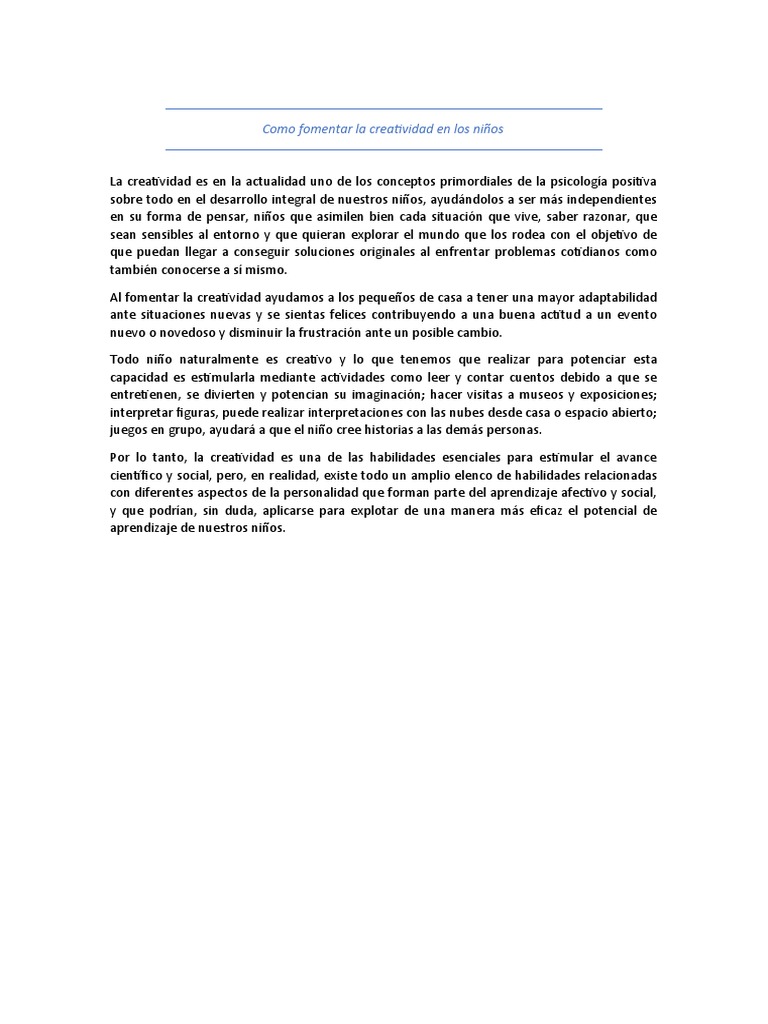 Como fomentar la creatividad en los niños

La creatividad es en la actualidad uno de los conceptos primordiales de la psicología positiva sobre todo en el desarrollo integral de nuestros niños, ayudándolos a ser más independientes en su forma de pensar, niños que asimilen bien cada situación que vive, saber razonar, que sean sensibles al entorno y que quieran explorar el mundo que los rodea con el objetivo de que puedan llegar a conseguir soluciones originales al enfrentar problemas cotidianos como también conocerse a sí mismo.

Al fomentar la creatividad ayudamos a los pequeños de casa a tener una mayor adaptabilidad ante situaciones nuevas y se sientas felices contribuyendo a una buena actitud a un evento nuevo o novedoso y disminuir la frustración ante un posible cambio.

Todo niño naturalmente es creativo y lo que tenemos que realizar para potenciar esta capacidad es estimularla mediante actividades como leer y contar cuentos debido a que se entretienen, se divierten y potencian su imaginación; hacer visitas a museos y exposiciones; interpretar figuras, puede realizar interpretaciones con las nubes desde casa o espacio abierto; juegos en grupo, ayudará a que el niño cree historias a las demás personas.

Por lo tanto, la creatividad es una de las habilidades esenciales para estimular el avance científico y social, pero, en realidad, existe todo un amplio elenco de habilidades relacionadas con diferentes aspectos de la personalidad que forman parte del aprendizaje afectivo y social, y que podrían, sin duda, aplicarse para explotar de una manera más eficaz el potencial de aprendizaje de nuestros niños.